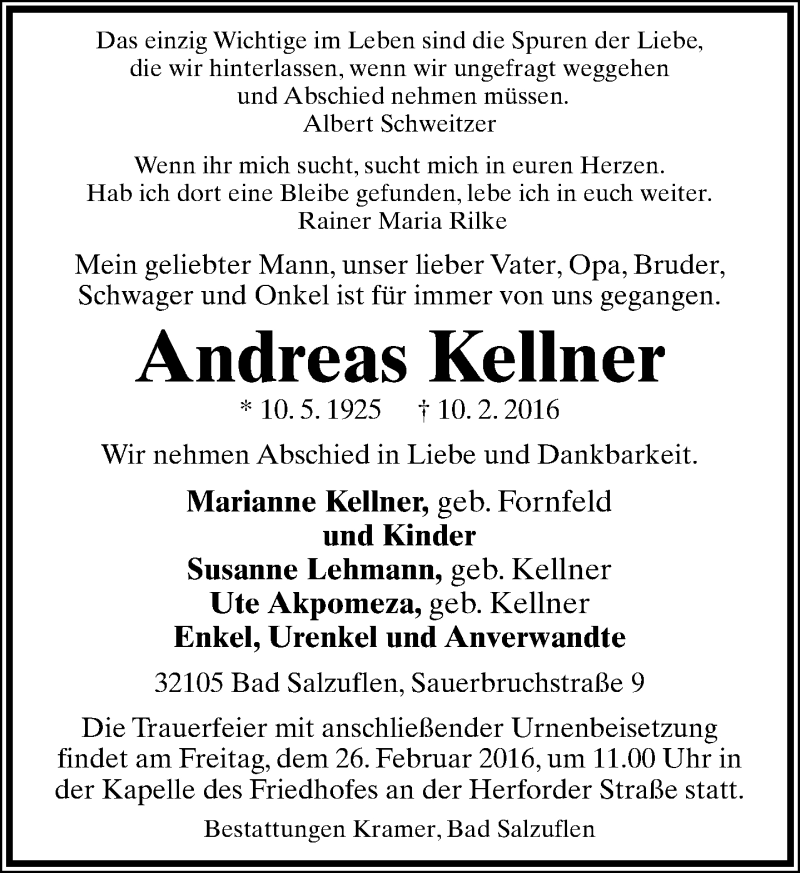 Das einzig Wichtige im Leben sind die Spuren der Liebe, die wir hinterlassen, wenn wir ungefragt weggehen und Abschied nehmen müssen.
Albert Schweitzer

Wenn ihr mich sucht, sucht mich in euren Herzen. Hab ich dort eine Bleibe gefunden, lebe ich in euch weiter.
Rainer Maria Rilke

Mein geliebter Mann, unser lieber Vater, Opa, Bruder, Schwager und Onkel ist für immer von uns gegangen.

Andreas Kellner

* 10. 5. 1925 † 10. 2. 2016

Wir nehmen Abschied in Liebe und Dankbarkeit.

Marianne Kellner, geb. Fornfeld
und Kinder
Susanne Lehmann, geb. Kellner
Ute Akpomeza, geb. Kellner
Enkel, Urenkel und Anverwandte

32105 Bad Salzuflen, Sauerbruchstraße 9

Die Trauerfeier mit anschließender Urnenbeisetzung findet am Freitag, dem 26. Februar 2016, um 11.00 Uhr in der Kapelle des Friedhofes an der Herforder Straße statt.

Bestattungen Kramer, Bad Salzuflen